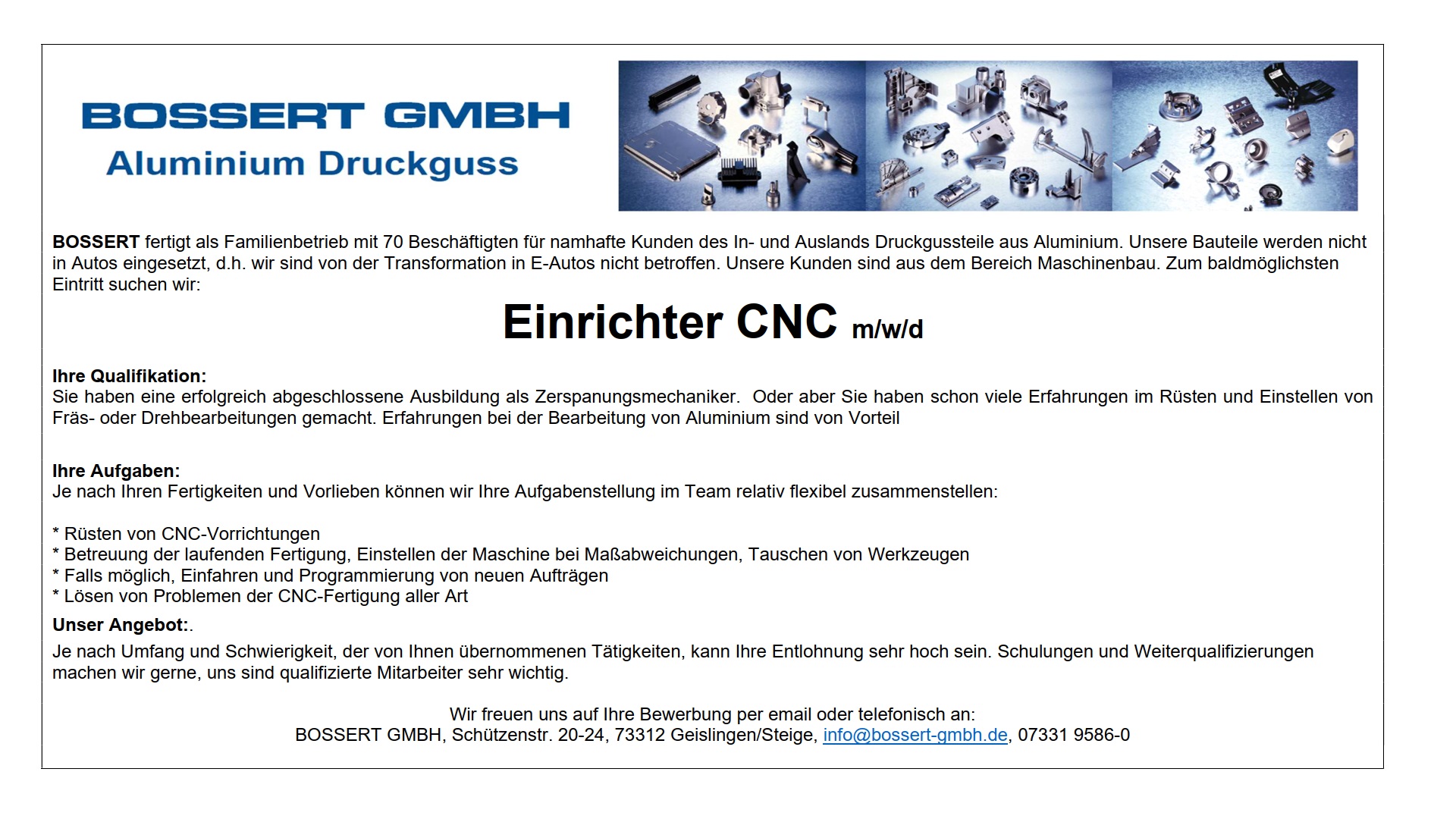 BOSSERT GMBH
Aluminium Druckguss

BOSSERT fertigt als Familienbetrieb mit 70 Beschäftigten für namhafte Kunden des In- und Auslands Druckgussteile aus Aluminium. Unsere Bauteile werden nicht in Autos eingesetzt, d.h. wir sind von der Transformation in E-Autos nicht betroffen. Unsere Kunden sind aus dem Bereich Maschinenbau. Zum baldmöglichsten Eintritt suchen wir:

Einrichter CNC m/w/d

Ihre Qualifikation:
Sie haben eine erfolgreich abgeschlossene Ausbildung als Zerspanungsmechaniker. Oder aber Sie haben schon viele Erfahrungen im Rüsten und Einstellen von Fräs- oder Drehbearbeitungen gemacht. Erfahrungen bei der Bearbeitung von Aluminium sind von Vorteil

Ihre Aufgaben:
Je nach Ihren Fertigkeiten und Vorlieben können wir Ihre Aufgabenstellung im Team relativ flexibel zusammenstellen:

* Rüsten von CNC-Vorrichtungen
* Betreuung der laufenden Fertigung, Einstellen der Maschine bei Maßabweichungen, Tauschen von Werkzeugen
* Falls möglich, Einfahren und Programmierung von neuen Aufträgen
* Lösen von Problemen der CNC-Fertigung aller Art

Unser Angebot:.

Je nach Umfang und Schwierigkeit, der von Ihnen übernommenen Tätigkeiten, kann Ihre Entlohnung sehr hoch sein. Schulungen und Weiterqualifizierungen machen wir gerne, uns sind qualifizierte Mitarbeiter sehr wichtig.

Wir freuen uns auf Ihre Bewerbung per email oder telefonisch an:
BOSSERT GMBH, Schützenstr. 20-24, 73312 Geislingen/Steige, info@bossert-gmbh.de, 07331 9586-0